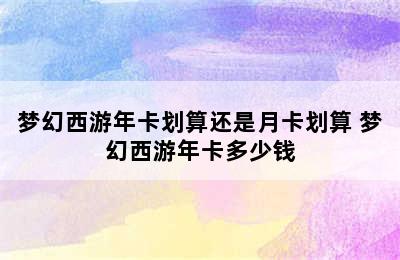 梦幻西游年卡划算还是月卡划算 梦幻西游年卡多少钱